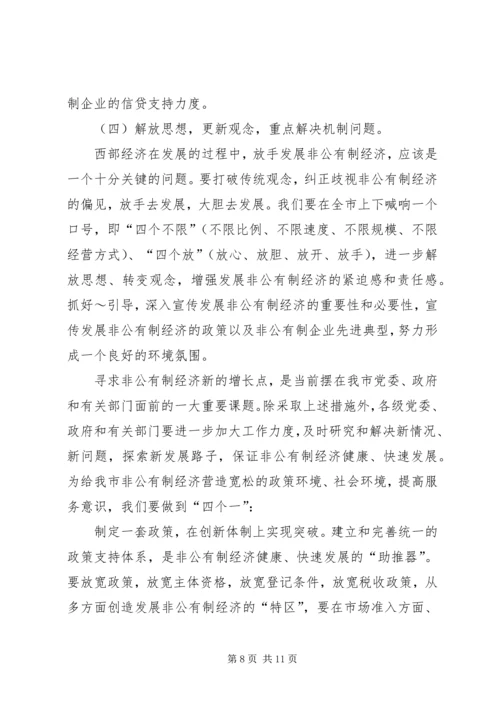 制企业的信贷支持力度。

（四）解放思想，更新观念，重点解决机制问题。

西部经济在发展的过程中，放手发展非公有制经济，应该是一个十分关键的问题。要打破传统观念，纠正歧视非公有制经济的偏见，放手去发展，大胆去发展。我们要在全市上下喊响一个口号，即“四个不限”（不限比例、不限速度、不限规模、不限经营方式）、“四个放”（放心、放胆、放开、放手），进一步解放思想、转变观念，增强发展非公有制经济的紧迫感和责任感。抓好～引导，深入宣传发展非公有制经济的重要性和必要性，宣传发展非公有制经济的政策以及非公有制企业先进典型，努力形成一个良好的环境氛围。

寻求非公有制经济新的增长点，是当前摆在我市党委、政府和有关部门面前的一大重要课题。除采取上述措施外，各级党委、政府和有关部门要进一步加大工作力度，及时研究和解决新情况、新问题，探索新发展路子，保证非公有制经济健康、快速发展。为给我市非公有制经济营造宽松的政策环境、社会环境，提高服务意识，我们要做到“四个一”：

制定一套政策，在创新体制上实现突破。建立和完善统一的政策支持体系，是非公有制经济健康、快速发展的“助推器”。要放宽政策，放宽主体资格，放宽登记条件，放宽税收政策，从多方面创造发展非公有制经济的“特区”，要在市场准入方面、

第 8 页 共 11 页